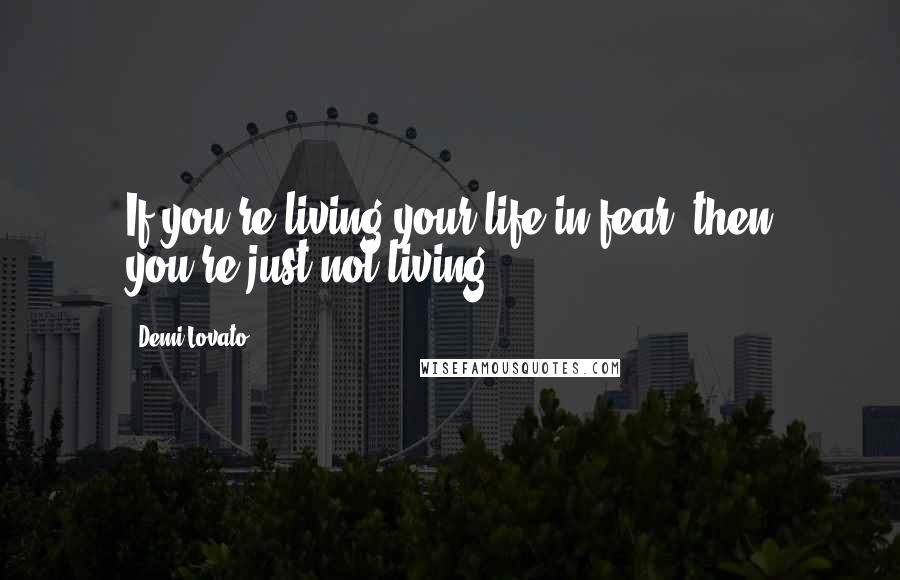 If you're living your life in fear, then you're just not living.

Demi Lovato

WISEFAMOUSQUOTES.COM